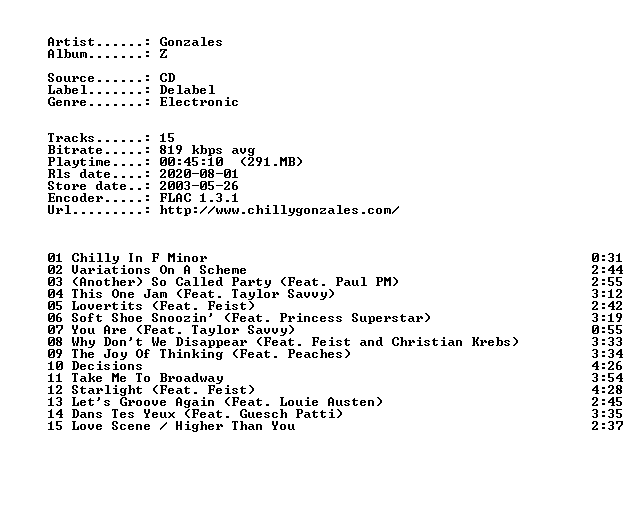 Artist......: Gonzales
Album.......: Z

Source......: CD
Label.......: Delabel
Genre.......: Electronic

Tracks......: 15
Bitrate.....: 819 kbps avg
Playtime....: 00:45:10 (291.MB)
Rls date....: 2020-08-01
Store date..: 2003-05-26
Encoder.....: FLAC 1.3.1
Url.........: http://www.chillygonzales.com/

01 Chilly In F Minor 0:31
02 Variations On A Scheme 2:44
03 (Another) So Called Party (Feat. Paul PM) 2:55
04 This One Jam (Feat. Taylor Savvy) 3:12
05 Lovertits (Feat. Feist) 2:42
06 Soft Shoe Snoozin' (Feat. Princess Superstar) 3:19
07 You Are (Feat. Taylor Savvy) 0:55
08 Why Don't We Disappear (Feat. Feist and Christian Krebs) 3:33
09 The Joy Of Thinking (Feat. Peaches) 3:34
10 Decisions 4:26
11 Take Me To Broadway 3:54
12 Starlight (Feat. Feist) 4:28
13 Let's Groove Again (Feat. Louie Austen) 2:45
14 Dans Tes Yeux (Feat. Guesch Patti) 3:35
15 Love Scene / Higher Than You 2:37